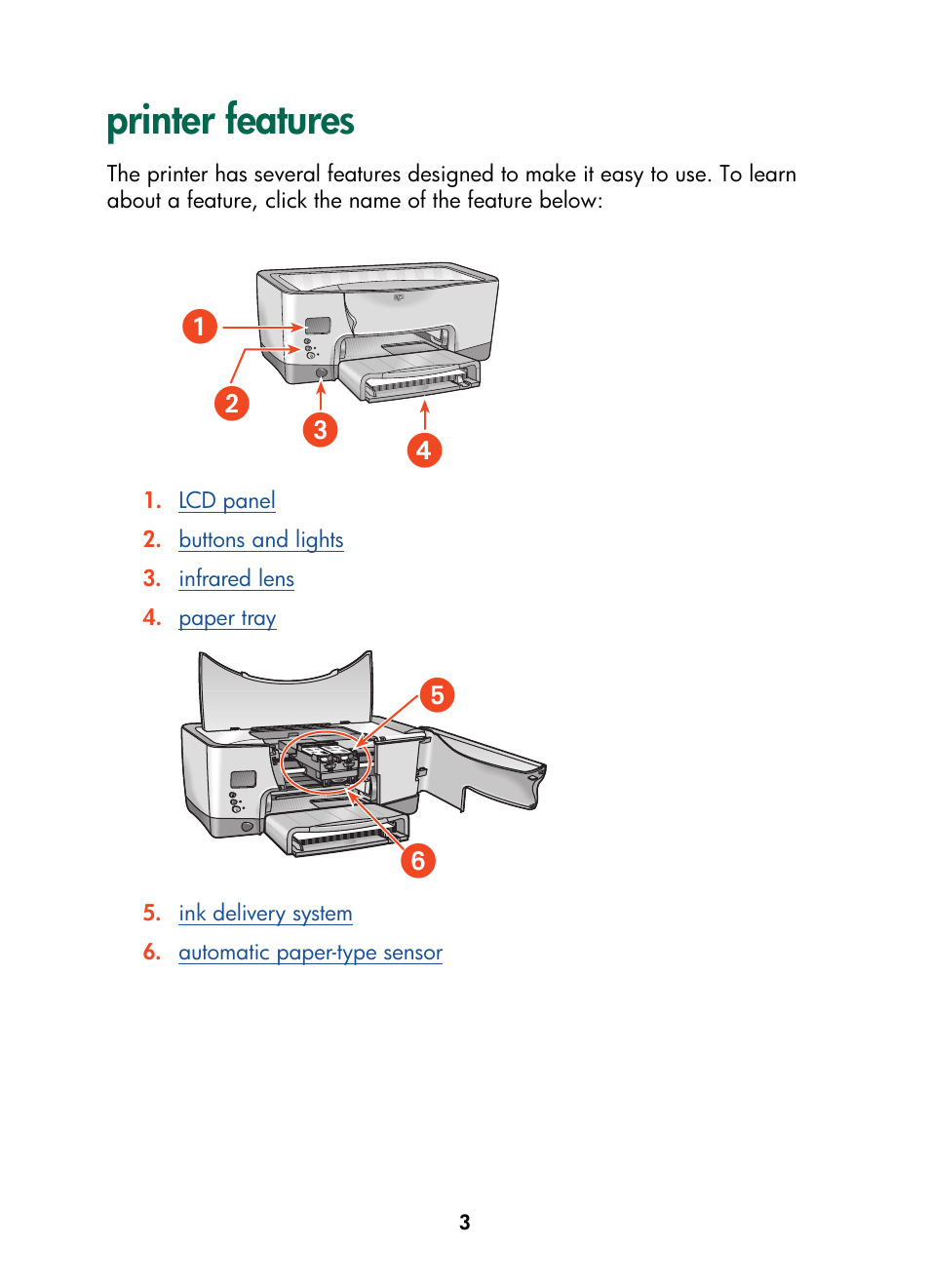 printer features

The printer has several features designed to make it easy to use. To learn about a feature, click the name of the feature below:

1
2
3
4

1. LCD panel
2. buttons and lights
3. infrared lens
4. paper tray

5
6

5. ink delivery system
6. automatic paper-type sensor

3